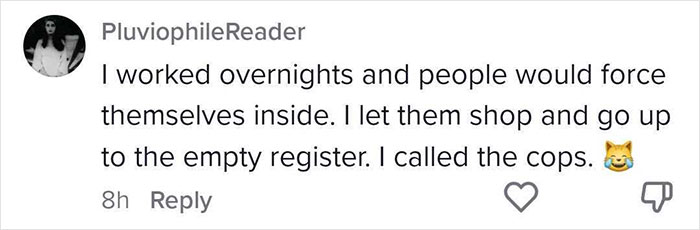 PluviophileReader
I worked overnights and people would force themselves inside. I let them shop and go up to the empty register. I called the cops. 😹
8h Reply